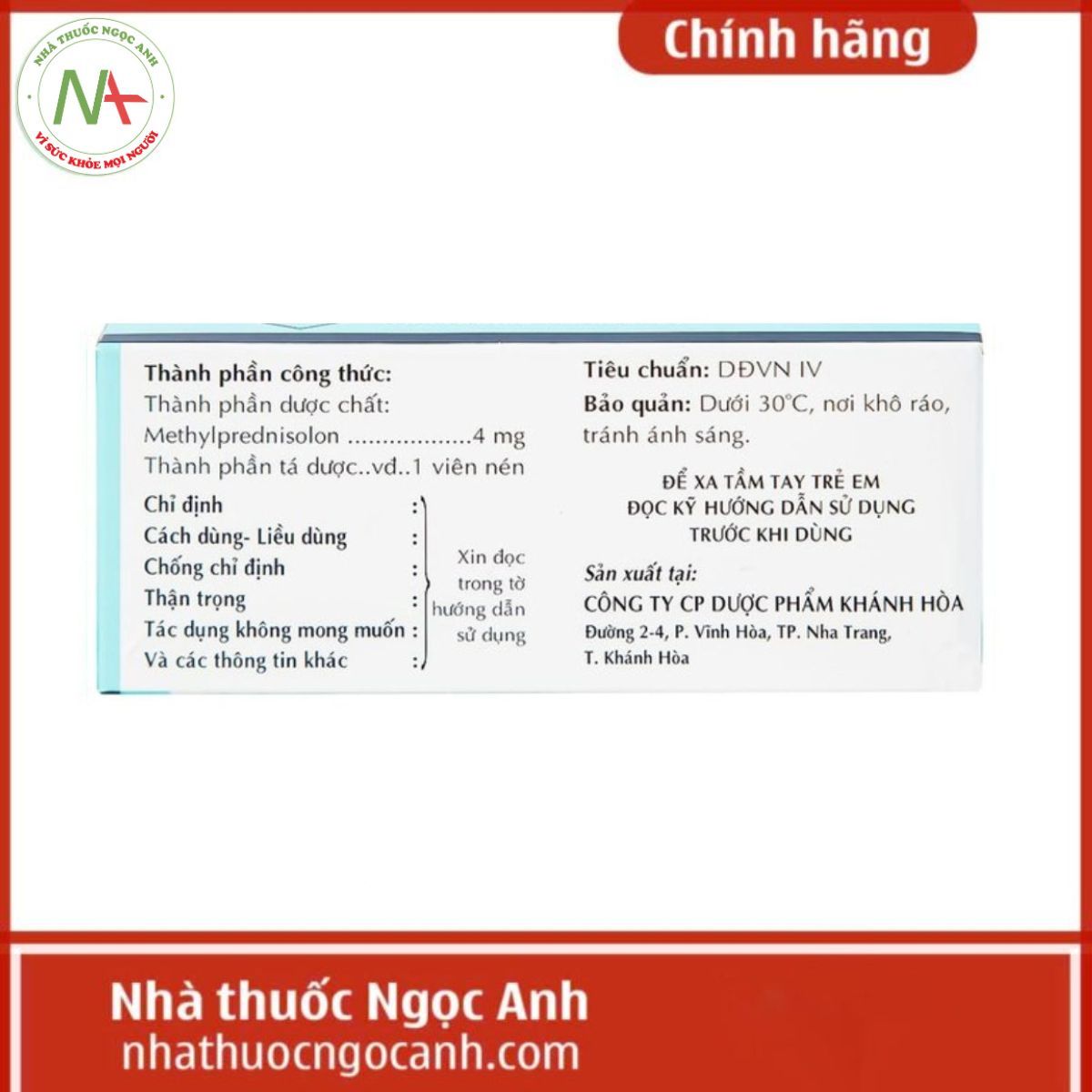 NHÀ THUỐC NGỌC ANH
VÌ SỨC KHỎE MỌI NGƯỜI

Chính hãng

Thành phần công thức:
Thành phần dược chất:
Methylprednisolon 4 mg
Thành phần tá dược..vđ..1 viên nén

Chỉ định :
Cách dùng- Liều dùng :
Chống chỉ định :
Thận trọng :
Tác dụng không mong muốn :
Và các thông tin khác :

Xin đọc trong tờ hướng dẫn sử dụng

Tiêu chuẩn: DĐVN IV
Bảo quản: Dưới 30°C, nơi khô ráo, tránh ánh sáng.

ĐỂ XA TẦM TAY TRẺ EM
ĐỌC KỸ HƯỚNG DẪN SỬ DỤNG
TRƯỚC KHI DÙNG

Sản xuất tại:
CÔNG TY CP DƯỢC PHẨM KHÁNH HÒA
Đường 2-4, P. Vĩnh Hòa, TP. Nha Trang,
T. Khánh Hòa

Nhà thuốc Ngọc Anh
nhathuocngocanh.com